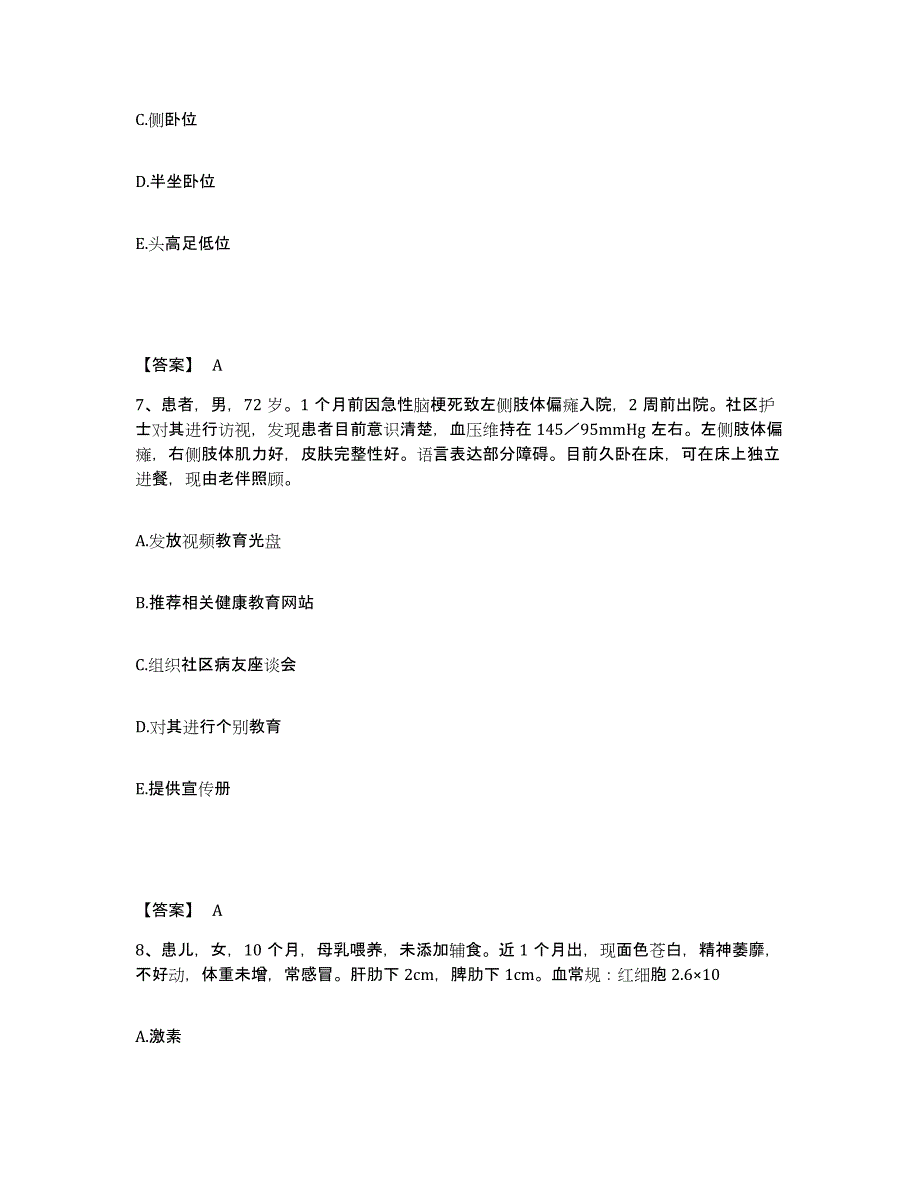 C.侧卧位

D.半坐卧位

E.头高足低位

【答案】 A

7、患者，男，72 岁。1 个月前因急性脑梗死致左侧肢体偏瘫入院，2 周前出院。社区护士对其进行访视，发现患者目前意识清楚，血压维持在 145／95mmHg 左右。左侧肢体偏瘫，右侧肢体肌力好，皮肤完整性好。语言表达部分障碍。目前久卧在床，可在床上独立进餐，现由老伴照顾。

A.发放视频教育光盘

B.推荐相关健康教育网站

C.组织社区病友座谈会

D.对其进行个别教育

E.提供宣传册

【答案】 A

8、患儿，女，10 个月，母乳喂养，未添加辅食。近 1 个月出，现面色苍白，精神萎靡，不好动，体重未增，常感冒。肝肋下 2cm，脾肋下 1cm。血常规：红细胞 2.6×10

A.激素